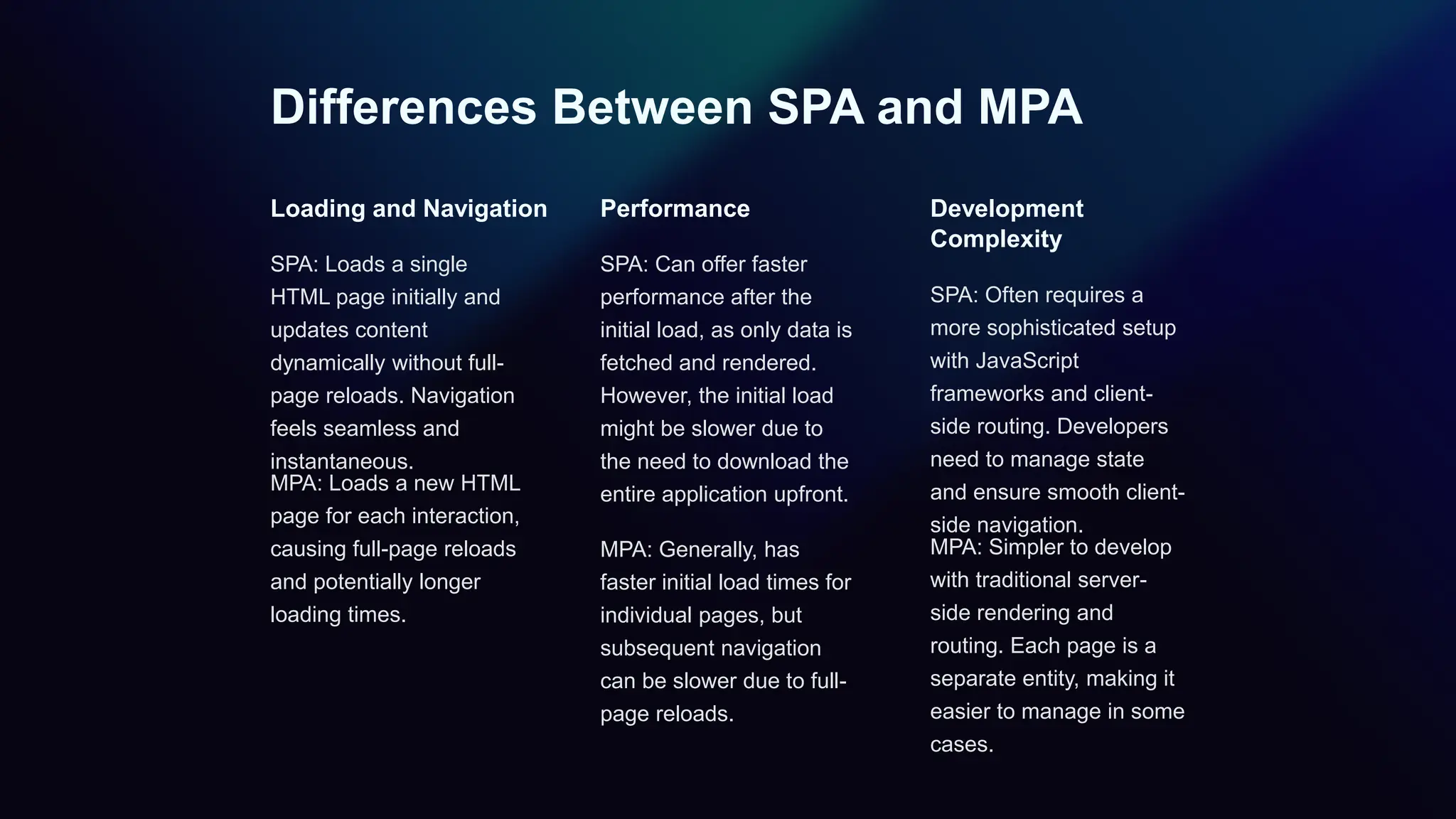 Differences Between SPA and MPA

Loading and Navigation

SPA: Loads a single HTML page initially and updates content dynamically without full-page reloads. Navigation feels seamless and instantaneous.
MPA: Loads a new HTML page for each interaction, causing full-page reloads and potentially longer loading times.

Performance

SPA: Can offer faster performance after the initial load, as only data is fetched and rendered. However, the initial load might be slower due to the need to download the entire application upfront.

MPA: Generally, has faster initial load times for individual pages, but subsequent navigation can be slower due to full-page reloads.

Development Complexity

SPA: Often requires a more sophisticated setup with JavaScript frameworks and client-side routing. Developers need to manage state and ensure smooth client-side navigation.
MPA: Simpler to develop with traditional server-side rendering and routing. Each page is a separate entity, making it easier to manage in some cases.